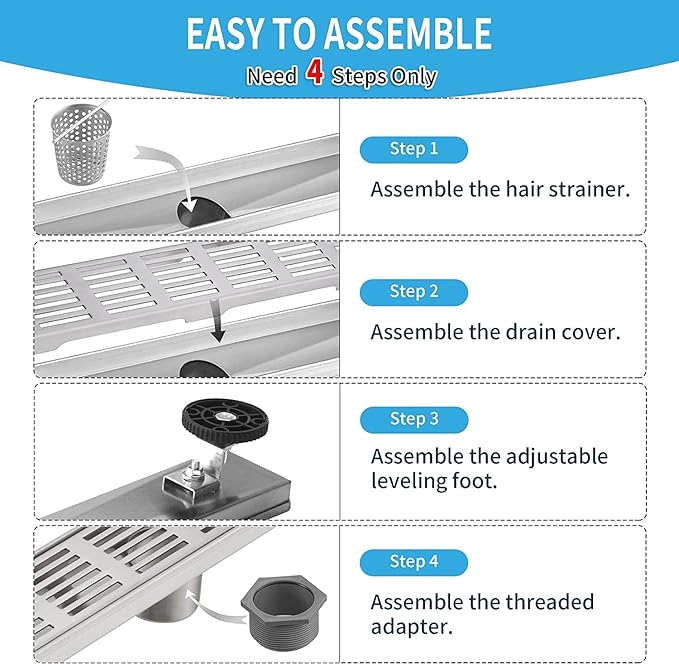 EASY TO ASSEMBLE

Need 4 Steps Only

Step 1

Assemble the hair strainer.

Step 2

Assemble the drain cover.

Step 3

Assemble the adjustable leveling foot.

Step 4

Assemble the threaded adapter.